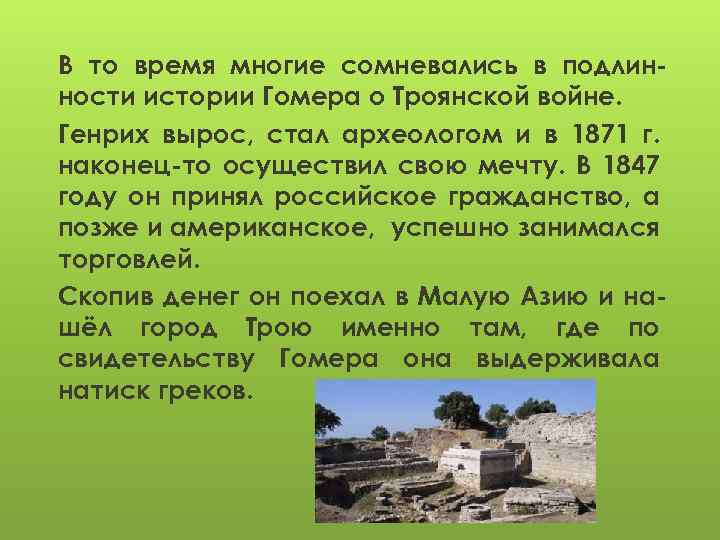 В то время многие сомневались в подлинности истории Гомера о Троянской войне.

Генрих вырос, стал археологом и в 1871 г. наконец-то осуществил свою мечту. В 1847 году он принял российское гражданство, а позже и американское, успешно занимался торговлей.

Скопив денег он поехал в Малую Азию и нашёл город Трою именно там, где по свидетельству Гомера она выдерживала натиск греков.